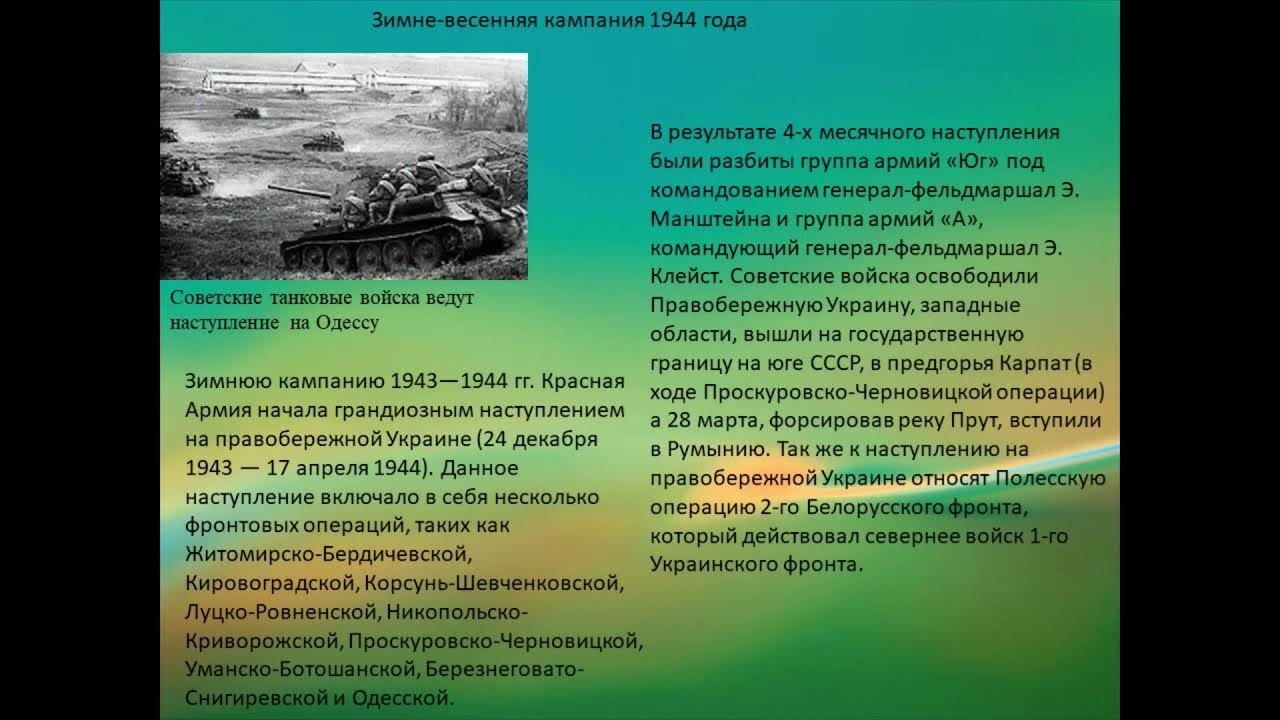 Зимне-весенняя кампания 1944 года

Советские танковые войска ведут наступление на Одессу

Зимнюю кампанию 1943—1944 гг. Красная Армия начала грандиозным наступлением на правобережной Украине (24 декабря 1943 — 17 апреля 1944). Данное наступление включало в себя несколько фронтовых операций, таких как Житомирско-Бердичевской, Кировоградской, Корсунь-Шевченковской, Луцко-Ровненской, Никопольско-Криворожской, Проскуровско-Черновицкой, Уманско-Ботошанской, Березнеговато-Снигиревской и Одесской.

В результате 4-х месячного наступления были разбиты группа армий «Юг» под командованием генерал-фельдмаршал Э. Манштейна и группа армий «А», командующий генерал-фельдмаршал Э. Клейст. Советские войска освободили Правобережную Украину, западные области, вышли на государственную границу на юге СССР, в предгорья Карпат (в ходе Проскуровско-Черновицкой операции) а 28 марта, форсировав реку Прут, вступили в Румынию. Так же к наступлению на правобережной Украине относят Полесскую операцию 2-го Белорусского фронта, который действовал севернее войск 1-го Украинского фронта.